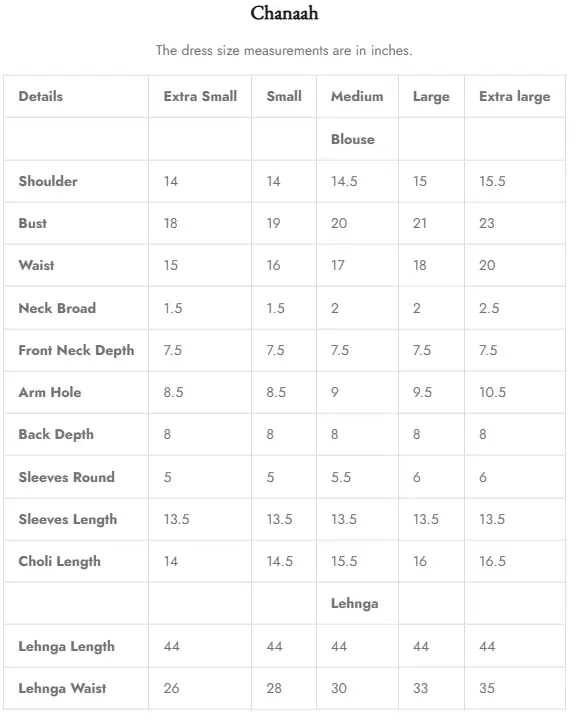 Chanaah

The dress size measurements are in inches.

| Details | Extra Small | Small | Medium | Large | Extra large |
|---|---|---|---|---|---|
| | | | Blouse | | |
| Shoulder | 14 | 14 | 14.5 | 15 | 15.5 |
| Bust | 18 | 19 | 20 | 21 | 23 |
| Waist | 15 | 16 | 17 | 18 | 20 |
| Neck Broad | 1.5 | 1.5 | 2 | 2 | 2.5 |
| Front Neck Depth | 7.5 | 7.5 | 7.5 | 7.5 | 7.5 |
| Arm Hole | 8.5 | 8.5 | 9 | 9.5 | 10.5 |
| Back Depth | 8 | 8 | 8 | 8 | 8 |
| Sleeves Round | 5 | 5 | 5.5 | 6 | 6 |
| Sleeves Length | 13.5 | 13.5 | 13.5 | 13.5 | 13.5 |
| Choli Length | 14 | 14.5 | 15.5 | 16 | 16.5 |
| | | | Lehnga | | |
| Lehnga Length | 44 | 44 | 44 | 44 | 44 |
| Lehnga Waist | 26 | 28 | 30 | 33 | 35 |